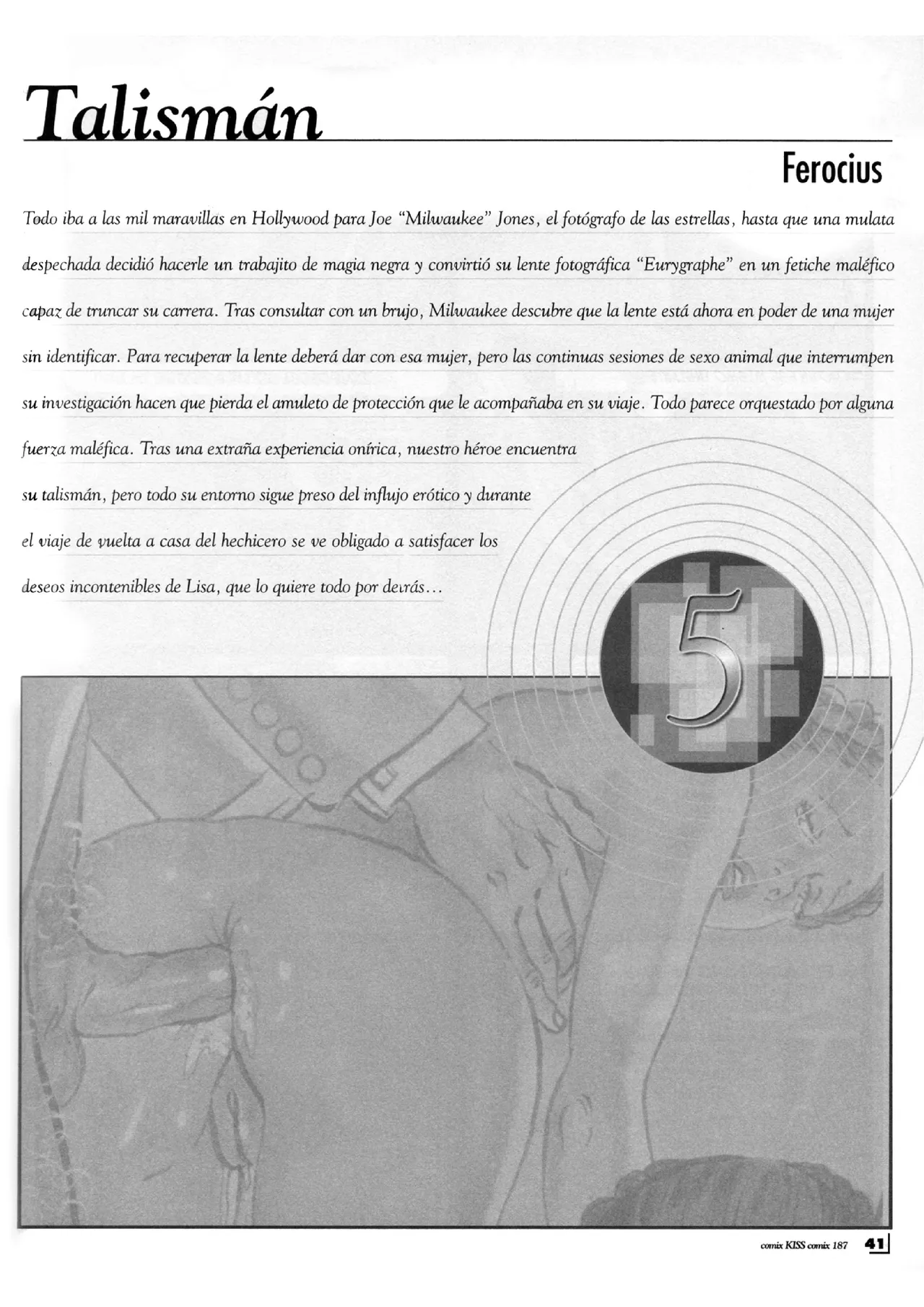 Talismán

Ferocius

Todo iba a las mil maravillas en Hollywood para Joe "Milwaukee" Jones, el fotógrafo de las estrellas, hasta que una mulata despechada decidió hacerle un trabajito de magia negra y convirtió su lente fotográfica "Eurygraphe" en un fetiche maléfico capaz de truncar su carrera. Tras consultar con un brujo, Milwaukee descubre que la lente está ahora en poder de una mujer sin identificar. Para recuperar la lente deberá dar con esa mujer, pero las continuas sesiones de sexo animal que interrumpen su investigación hacen que pierda el amuleto de protección que le acompañaba en su viaje. Todo parece orquestado por alguna fuerza maléfica. Tras una extraña experiencia onírica, nuestro héroe encuentra su talismán, pero todo su entorno sigue preso del influjo erótico y durante el viaje de vuelta a casa del hechicero se ve obligado a satisfacer los deseos incontenibles de Lisa, que lo quiere todo por detrás...

5

comix KISS comix 187 41